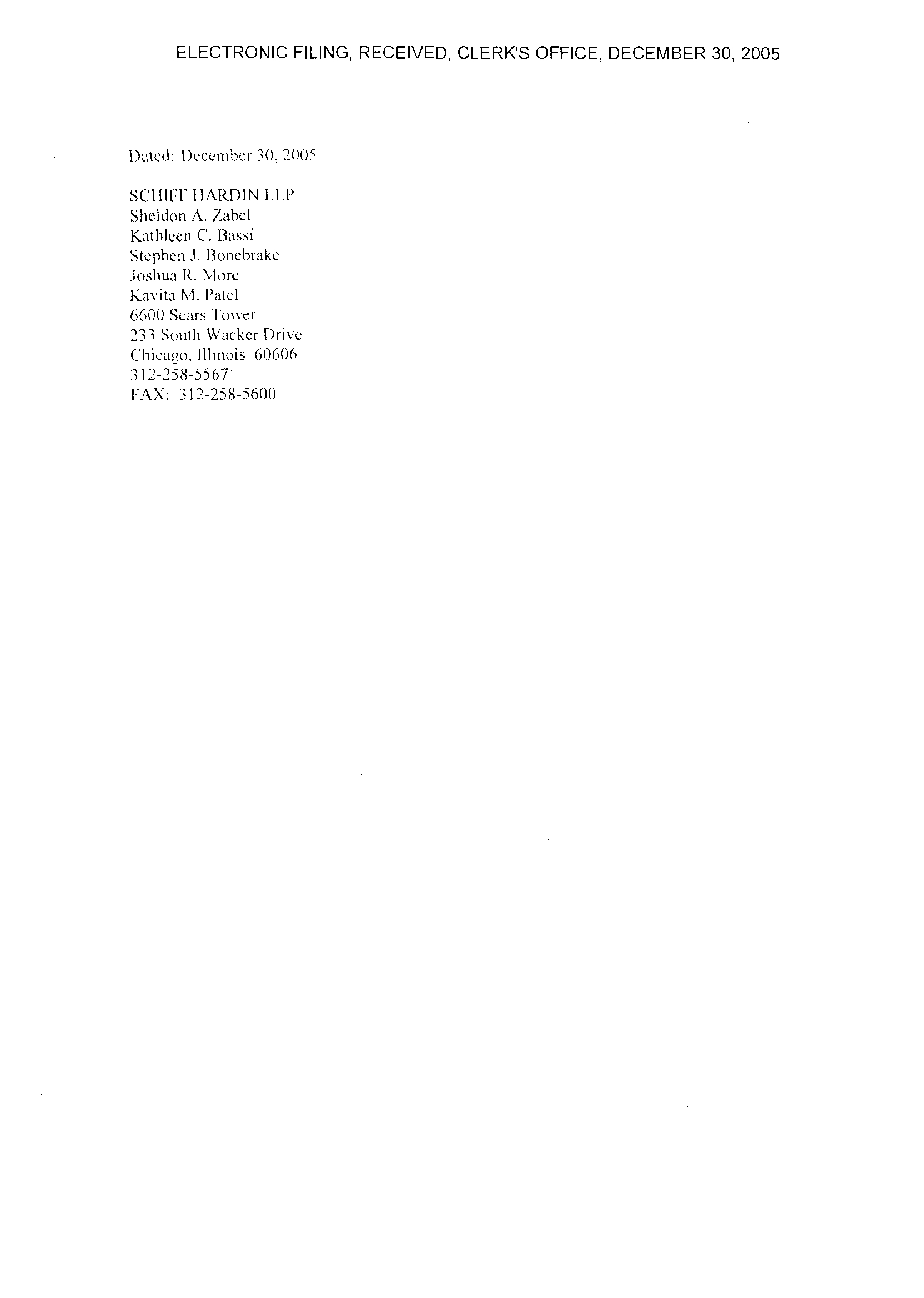 ELECTRONIC FILING, RECEIVED, CLERK'S OFFICE, DECEMBER 30, 2005

Dated: December 30, 2005

SCHIFF HARDIN LLP
Sheldon A. Zabel
Kathleen C. Bassi
Stephen J. Bonebrake
Joshua R. More
Kavita M. Patel
6600 Sears Tower
233 South Wacker Drive
Chicago, Illinois 60606
312-258-5567
FAX: 312-258-5600